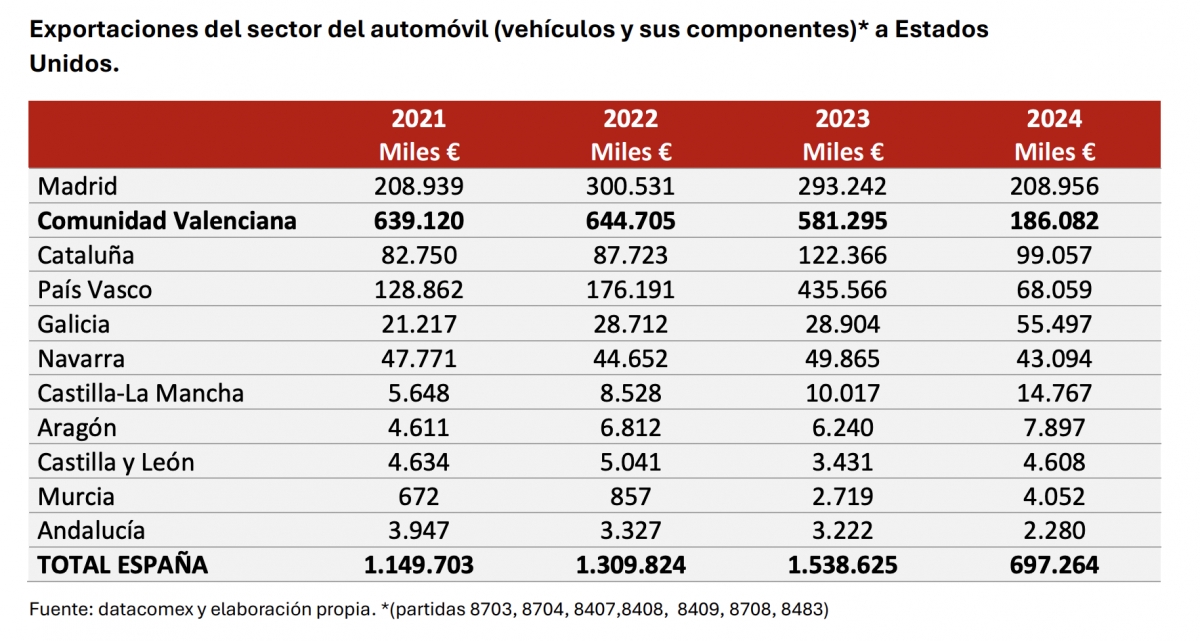 Exportaciones del sector del automóvil (vehículos y sus componentes)* a Estados Unidos.

| | 2021 Miles € | 2022 Miles € | 2023 Miles € | 2024 Miles € |
|---|---|---|---|---|
| Madrid | 208.939 | 300.531 | 293.242 | 208.956 |
| **Comunidad Valenciana** | **639.120** | **644.705** | **581.295** | **186.082** |
| Cataluña | 82.750 | 87.723 | 122.366 | 99.057 |
| País Vasco | 128.862 | 176.191 | 435.566 | 68.059 |
| Galicia | 21.217 | 28.712 | 28.904 | 55.497 |
| Navarra | 47.771 | 44.652 | 49.865 | 43.094 |
| Castilla-La Mancha | 5.648 | 8.528 | 10.017 | 14.767 |
| Aragón | 4.611 | 6.812 | 6.240 | 7.897 |
| Castilla y León | 4.634 | 5.041 | 3.431 | 4.608 |
| Murcia | 672 | 857 | 2.719 | 4.052 |
| Andalucía | 3.947 | 3.327 | 3.222 | 2.280 |
| **TOTAL ESPAÑA** | **1.149.703** | **1.309.824** | **1.538.625** | **697.264** |

Fuente: datacomex y elaboración propia. *(partidas 8703, 8704, 8407,8408, 8409, 8708, 8483)